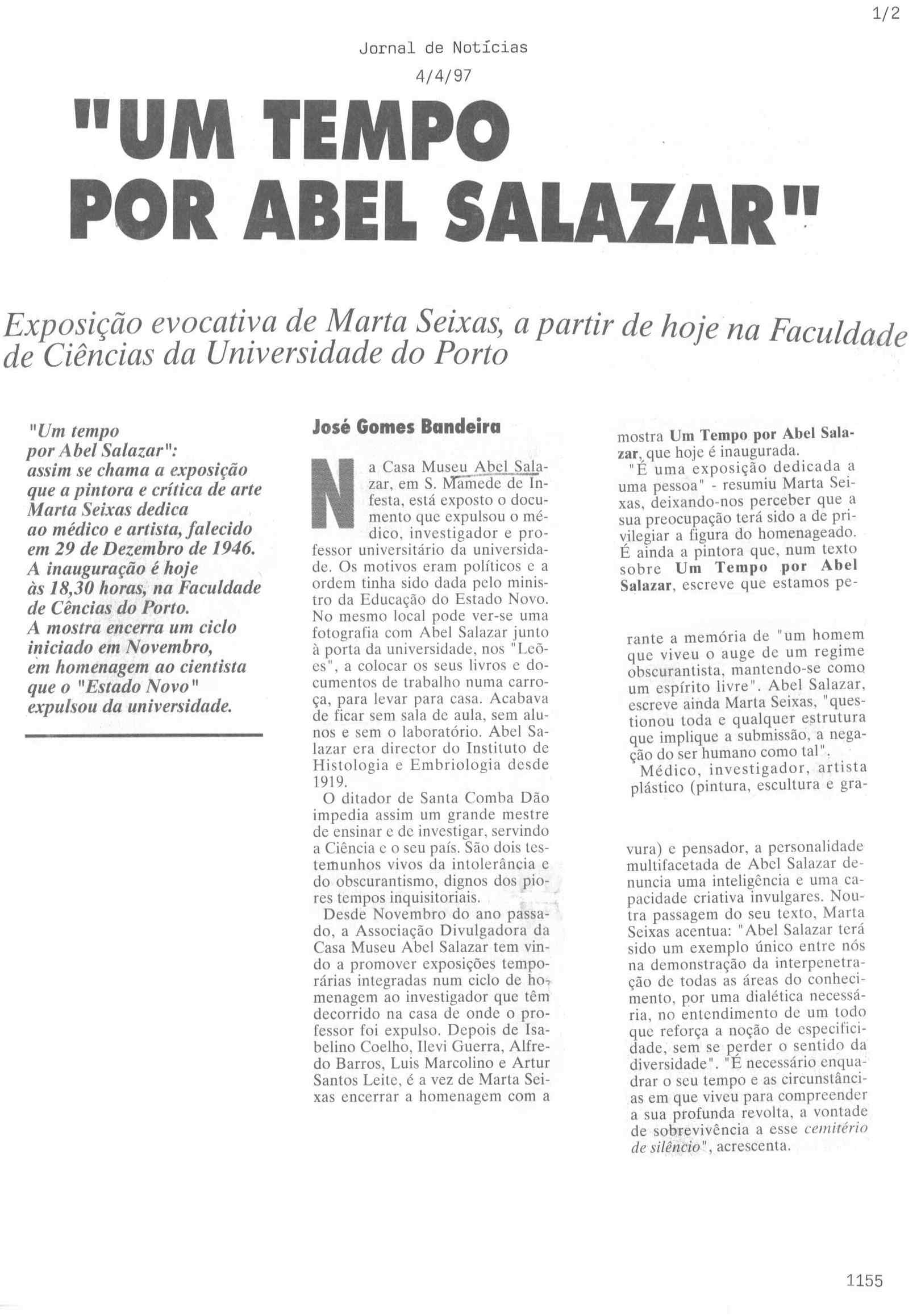 1/2

Jornal de Notícias
4/4/97

"UM TEMPO POR ABEL SALAZAR"

Exposição evocativa de Marta Seixas, a partir de hoje na Faculdade de Ciências da Universidade do Porto

"Um tempo por Abel Salazar": assim se chama a exposição que a pintora e crítica de arte Marta Seixas dedica ao médico e artista, falecido em 29 de Dezembro de 1946. A inauguração é hoje às 18,30 horas, na Faculdade de Cências do Porto. A mostra encerra um ciclo iniciado em Novembro, em homenagem ao cientista que o "Estado Novo" expulsou da universidade.

José Gomes Bandeira

Na Casa Museu Abel Salazar, em S. Mamede de Infesta, está exposto o documento que expulsou o médico, investigador e professor universitário da universidade. Os motivos eram políticos e a ordem tinha sido dada pelo ministro da Educação do Estado Novo. No mesmo local pode ver-se uma fotografia com Abel Salazar junto à porta da universidade, nos "Leões", a colocar os seus livros e documentos de trabalho numa carroça, para levar para casa. Acabava de ficar sem sala de aula, sem alunos e sem o laboratório. Abel Salazar era director do Instituto de Histologia e Embriologia desde 1919.

O ditador de Santa Comba Dão impedia assim um grande mestre de ensinar e de investigar, servindo a Ciência e o seu país. São dois testemunhos vivos da intolerância e do obscurantismo, dignos dos piores tempos inquisitoriais.

Desde Novembro do ano passado, a Associação Divulgadora da Casa Museu Abel Salazar tem vindo a promover exposições temporárias integradas num ciclo de homenagem ao investigador que têm decorrido na casa de onde o professor foi expulso. Depois de Isabelino Coelho, Ilevi Guerra, Alfredo Barros, Luis Marcolino e Artur Santos Leite, é a vez de Marta Seixas encerrar a homenagem com a mostra Um Tempo por Abel Salazar, que hoje é inaugurada.

"É uma exposição dedicada a uma pessoa" - resumiu Marta Seixas, deixando-nos perceber que a sua preocupação terá sido a de privilegiar a figura do homenageado. É ainda a pintora que, num texto sobre Um Tempo por Abel Salazar, escreve que estamos perante a memória de "um homem que viveu o auge de um regime obscurantista, mantendo-se como um espírito livre". Abel Salazar, escreve ainda Marta Seixas, "questionou toda e qualquer estrutura que implique a submissão, a negação do ser humano como tal".

Médico, investigador, artista plástico (pintura, escultura e gravura) e pensador, a personalidade multifacetada de Abel Salazar denuncia uma inteligência e uma capacidade criativa invulgares. Noutra passagem do seu texto, Marta Seixas acentua: "Abel Salazar terá sido um exemplo único entre nós na demonstração da interpenetração de todas as áreas do conhecimento, por uma dialética necessária, no entendimento de um todo que reforça a noção de especificidade, sem se perder o sentido da diversidade". "É necessário enquadrar o seu tempo e as circunstâncias em que viveu para compreender a sua profunda revolta, a vontade de sobrevivência a esse cemitério de silêncio", acrescenta.

1155